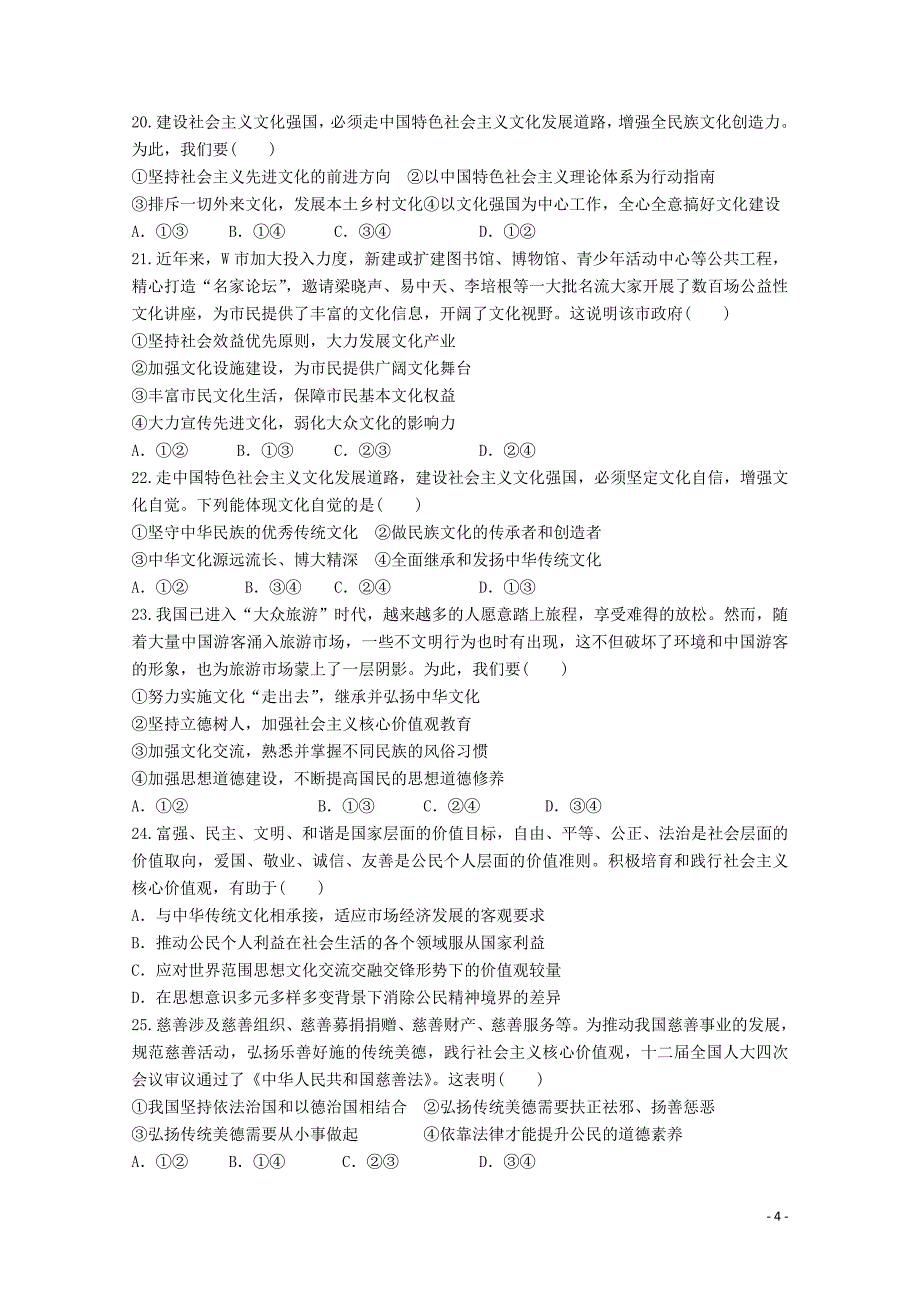 20.建设社会主义文化强国，必须走中国特色社会主义文化发展道路，增强全民族文化创造力。为此，我们要(　　)

①坚持社会主义先进文化的前进方向　②以中国特色社会主义理论体系为行动指南

③排斥一切外来文化，发展本土乡村文化④以文化强国为中心工作，全心全意搞好文化建设

A. ①③　　B. ①④　　C. ③④　　D. ①②

21.近年来，W 市加大投入力度，新建或扩建图书馆、博物馆、青少年活动中心等公共工程，精心打造“名家论坛”，邀请梁晓声、易中天、李培根等一大批名流大家开展了数百场公益性文化讲座，为市民提供了丰富的文化信息，开阔了文化视野。这说明该市政府(　　)

①坚持社会效益优先原则，大力发展文化产业

②加强文化设施建设，为市民提供广阔文化舞台

③丰富市民文化生活，保障市民基本文化权益

④大力宣传先进文化，弱化大众文化的影响力

A. ①②　　B. ①③　　C. ②③　　D. ②④

22.走中国特色社会主义文化发展道路，建设社会主义文化强国，必须坚定文化自信，增强文化自觉。下列能体现文化自觉的是(　　)

①坚守中华民族的优秀传统文化　②做民族文化的传承者和创造者

③中华文化源远流长、博大精深　④全面继承和发扬中华传统文化

A. ①②　　B. ③④　　C. ②④　　D. ①③

23.我国已进入“大众旅游”时代，越来越多的人愿意踏上旅程，享受难得的放松。然而，随着大量中国游客涌入旅游市场，一些不文明行为也时有出现，这不但破坏了环境和中国游客的形象，也为旅游市场蒙上了一层阴影。为此，我们要(　　)

①努力实施文化“走出去”，继承并弘扬中华文化

②坚持立德树人，加强社会主义核心价值观教育

③加强文化交流，熟悉并掌握不同民族的风俗习惯

④加强思想道德建设，不断提高国民的思想道德修养

A. ①②　　B. ①③　　C. ②④　　D. ③④

24.富强、民主、文明、和谐是国家层面的价值目标，自由、平等、公正、法治是社会层面的价值取向，爱国、敬业、诚信、友善是公民个人层面的价值准则。积极培育和践行社会主义核心价值观，有助于(　　)

A. 与中华传统文化相承接，适应市场经济发展的客观要求

B. 推动公民个人利益在社会生活的各个领域服从国家利益

C. 应对世界范围思想文化交流交融交锋形势下的价值观较量

D. 在思想意识多元多样多变背景下消除公民精神境界的差异

25.慈善涉及慈善组织、慈善募捐捐赠、慈善财产、慈善服务等。为推动我国慈善事业的发展，规范慈善活动，弘扬乐善好施的传统美德，践行社会主义核心价值观，十二届全国人大四次会议审议通过了《中华人民共和国慈善法》。这表明(　　)

①我国坚持依法治国和以德治国相结合　②弘扬传统美德需要扶正祛邪、扬善惩恶

③弘扬传统美德需要从小事做起　　④依靠法律才能提升公民的道德素养

A. ①②　　B. ①④　　C. ②③　　D. ③④

- 4 -